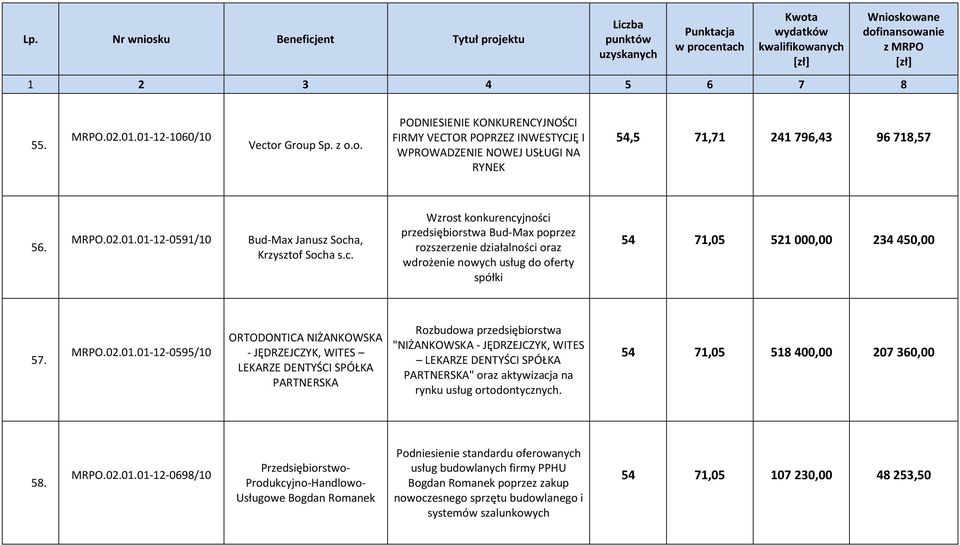 | Lp. | Nr wniosku | Beneficjent | Tytuł projektu | Liczba punktów uzyskanych | Punktacja w procentach | Kwota wydatków kwalifikowanych [zł] | Wnioskowane dofinansowanie z MRPO [zł] |
|---|---|---|---|---|---|---|---|
| 1 | 2 | 3 | 4 | 5 | 6 | 7 | 8 |
| 55. | MRPO.02.01.01-12-1060/10 | Vector Group Sp. z o.o. | PODNIESIENIE KONKURENCYJNOŚCI FIRMY VECTOR POPRZEZ INWESTYCJĘ I WPROWADZENIE NOWEJ USŁUGI NA RYNEK | 54,5 | 71,71 | 241 796,43 | 96 718,57 |
| 56. | MRPO.02.01.01-12-0591/10 | Bud-Max Janusz Socha, Krzysztof Socha s.c. | Wzrost konkurencyjności przedsiębiorstwa Bud-Max poprzez rozszerzenie działalności oraz wdrożenie nowych usług do oferty spółki | 54 | 71,05 | 521 000,00 | 234 450,00 |
| 57. | MRPO.02.01.01-12-0595/10 | ORTODONTICA NIŻANKOWSKA - JĘDRZEJCZYK, WITES – LEKARZE DENTYŚCI SPÓŁKA PARTNERSKA | Rozbudowa przedsiębiorstwa "NIŻANKOWSKA - JĘDRZEJCZYK, WITES – LEKARZE DENTYŚCI SPÓŁKA PARTNERSKA" oraz aktywizacja na rynku usług ortodontycznych. | 54 | 71,05 | 518 400,00 | 207 360,00 |
| 58. | MRPO.02.01.01-12-0698/10 | Przedsiębiorstwo-Produkcyjno-Handlowo-Usługowe Bogdan Romanek | Podniesienie standardu oferowanych usług budowlanych firmy PPHU Bogdan Romanek poprzez zakup nowoczesnego sprzętu budowlanego i systemów szalunkowych | 54 | 71,05 | 107 230,00 | 48 253,50 |